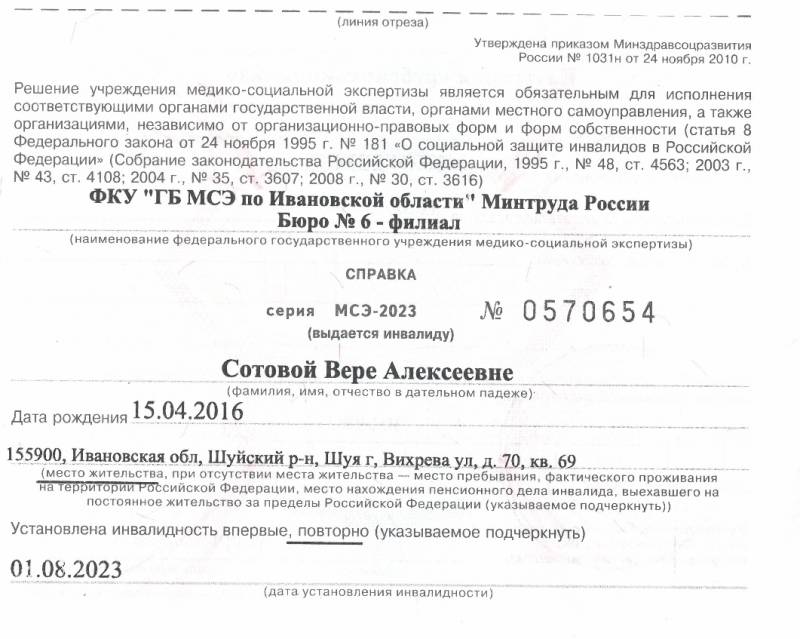 (линия отреза)

Утверждена приказом Минздравсоцразвития России № 1031н от 24 ноября 2010 г.

Решение учреждения медико-социальной экспертизы является обязательным для исполнения соответствующими органами государственной власти, органами местного самоуправления, а также организациями, независимо от организационно-правовых форм и форм собственности (статья 8 Федерального закона от 24 ноября 1995 г. № 181 «О социальной защите инвалидов в Российской Федерации» (Собрание законодательства Российской Федерации, 1995 г., № 48, ст. 4563; 2003 г., № 43, ст. 4108; 2004 г., № 35, ст. 3607; 2008 г., № 30, ст. 3616)

ФКУ "ГБ МСЭ по Ивановской области" Минтруда России
Бюро № 6 - филиал

(наименование федерального государственного учреждения медико-социальной экспертизы)

СПРАВКА

серия МСЭ-2023 № 0570654
(выдается инвалиду)

Сотовой Вере Алексеевне
(фамилия, имя, отчество в дательном падеже)

Дата рождения 15.04.2016

155900, Ивановская обл, Шуйский р-н, Шуя г, Вихрева ул, д. 70, кв. 69
(место жительства, при отсутствии места жительства — место пребывания, фактического проживания на территории Российской Федерации, место нахождения пенсионного дела инвалида, выехавшего на постоянное жительство за пределы Российской Федерации (указываемое подчеркнуть))

Установлена инвалидность впервые, повторно (указываемое подчеркнуть)

01.08.2023
(дата установления инвалидности)